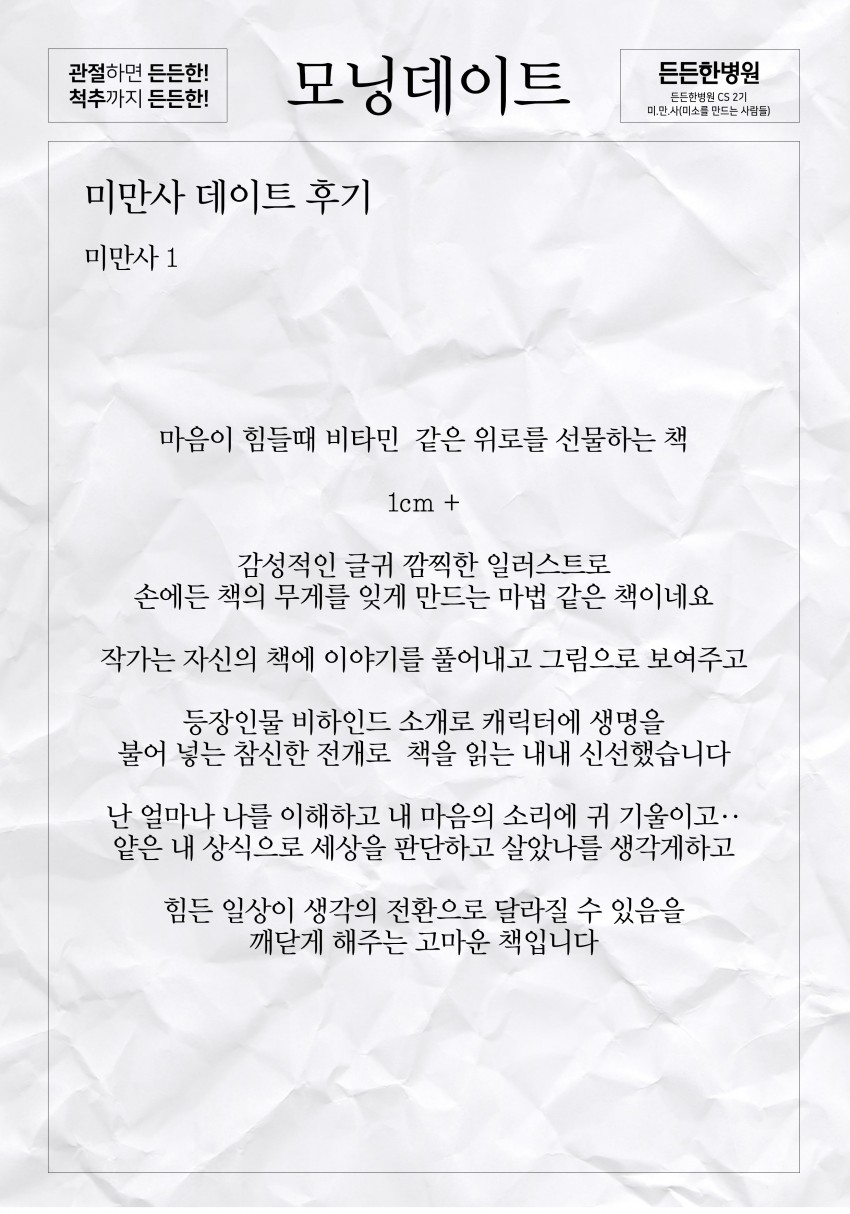 관절하면 든든한!
척추까지 든든한!

모닝데이트

든든한병원
든든한병원 CS 2기
미.만.사(미소를 만드는 사람들)

미만사 데이트 후기

미만사 1

마음이 힘들때 비타민 같은 위로를 선물하는 책

1cm +

감성적인 글귀 깜찍한 일러스트로
손에든 책의 무게를 잊게 만드는 마법 같은 책이네요

작가는 자신의 책에 이야기를 풀어내고 그림으로 보여주고

등장인물 비하인드 소개로 캐릭터에 생명을
불어 넣는 참신한 전개로 책을 읽는 내내 신선했습니다

난 얼마나 나를 이해하고 내 마음의 소리에 귀 기울이고··
얕은 내 상식으로 세상을 판단하고 살았나를 생각게하고

힘든 일상이 생각의 전환으로 달라질 수 있음을
깨닫게 해주는 고마운 책입니다